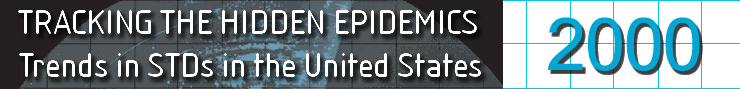 TRACKING THE HIDDEN EPIDEMICS
Trends in STDs in the United States

2000